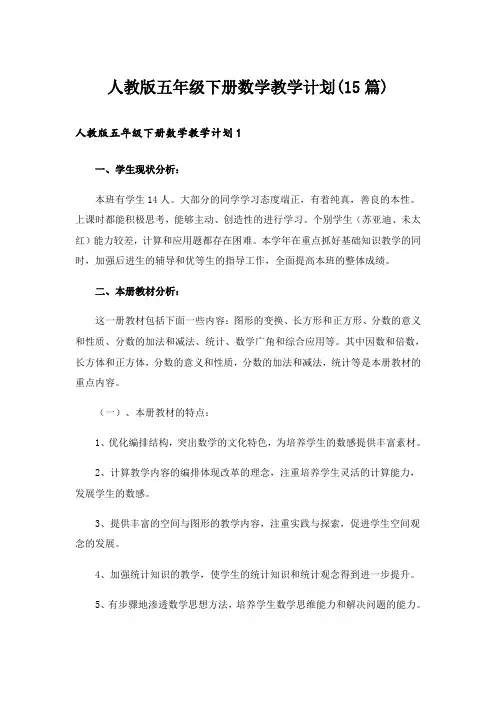 人教版五年级下册数学教学计划(15篇)

人教版五年级下册数学教学计划1

一、学生现状分析：

本班有学生14人。大部分的同学学习态度端正，有着纯真，善良的本性。上课时都能积极思考，能够主动、创造性的进行学习。个别学生（苏亚迪、未太红）能力较差，计算和应用题都存在困难。本学年在重点抓好基础知识教学的同时，加强后进生的辅导和优等生的指导工作，全面提高本班的整体成绩。

二、本册教材分析：

这一册教材包括下面一些内容：图形的变换、长方形和正方形、分数的意义和性质、分数的加法和减法、统计、数学广角和综合应用等。其中因数和倍数，长方体和正方体，分数的意义和性质，分数的加法和减法，统计等是本册教材的重点内容。

（一）、本册教材的特点：

1、优化编排结构，突出数学的文化特色，为培养学生的数感提供丰富素材。

2、计算教学内容的编排体现改革的理念，注重培养学生灵活的计算能力，发展学生的数感。

3、提供丰富的空间与图形的教学内容，注重实践与探索，促进学生空间观念的发展。

4、加强统计知识的教学，使学生的统计知识和统计观念得到进一步提升。

5、有步骤地渗透数学思想方法，培养学生数学思维能力和解决问题的能力。